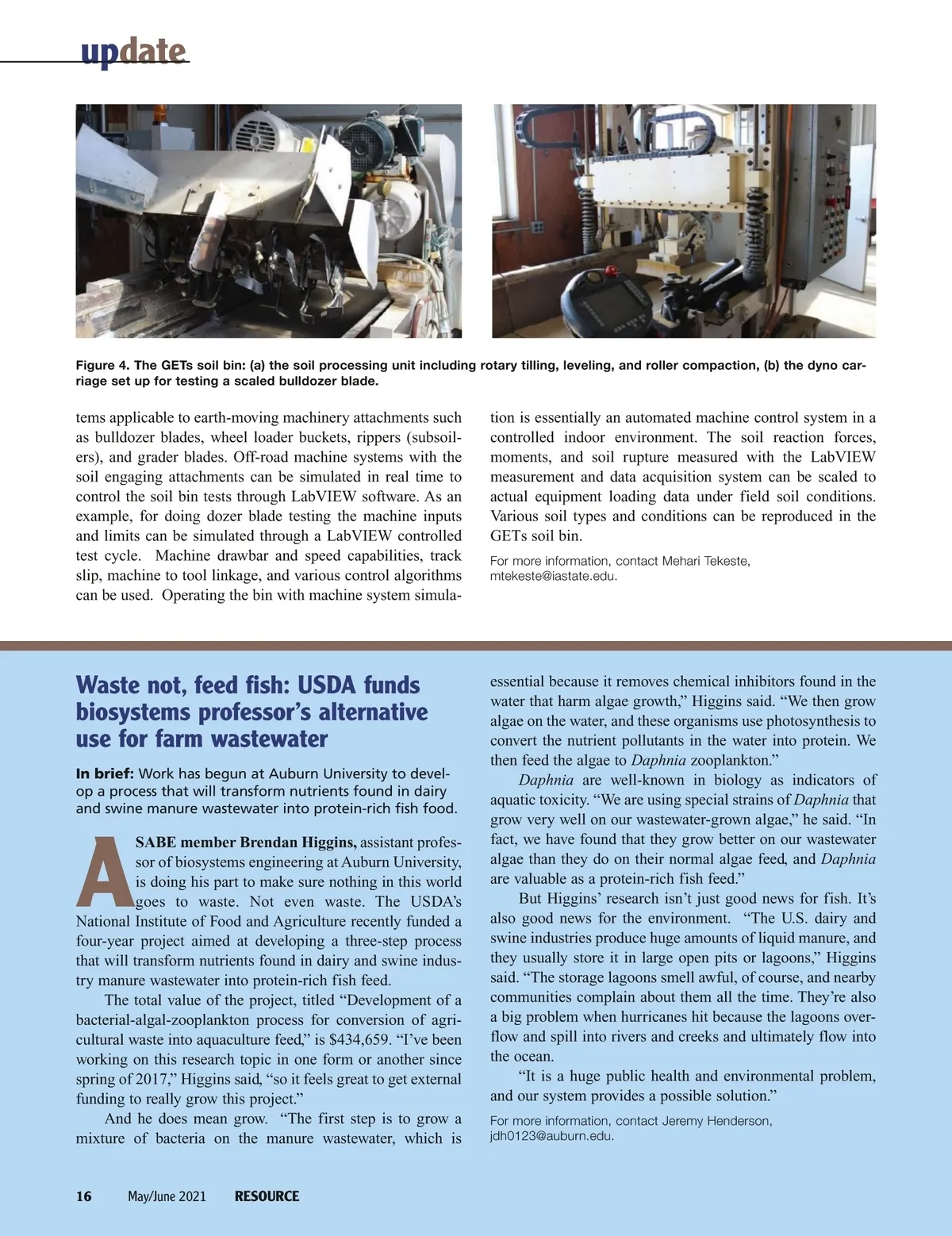 update

Figure 4. The GETs soil bin: (a) the soil processing unit including rotary tilling, leveling, and roller compaction, (b) the dyno carriage set up for testing a scaled bulldozer blade.

tems applicable to earth-moving machinery attachments such as bulldozer blades, wheel loader buckets, rippers (subsoilers), and grader blades. Off-road machine systems with the soil engaging attachments can be simulated in real time to control the soil bin tests through LabVIEW software. As an example, for doing dozer blade testing the machine inputs and limits can be simulated through a LabVIEW controlled test cycle. Machine drawbar and speed capabilities, track slip, machine to tool linkage, and various control algorithms can be used. Operating the bin with machine system simulation is essentially an automated machine control system in a controlled indoor environment. The soil reaction forces, moments, and soil rupture measured with the LabVIEW measurement and data acquisition system can be scaled to actual equipment loading data under field soil conditions. Various soil types and conditions can be reproduced in the GETs soil bin.

For more information, contact Mehari Tekeste, mtekeste@iastate.edu.

Waste not, feed fish: USDA funds biosystems professor's alternative use for farm wastewater

In brief: Work has begun at Auburn University to develop a process that will transform nutrients found in dairy and swine manure wastewater into protein-rich fish food.

ASABE member Brendan Higgins, assistant professor of biosystems engineering at Auburn University, is doing his part to make sure nothing in this world goes to waste. Not even waste. The USDA's National Institute of Food and Agriculture recently funded a four-year project aimed at developing a three-step process that will transform nutrients found in dairy and swine industry manure wastewater into protein-rich fish feed.

The total value of the project, titled "Development of a bacterial-algal-zooplankton process for conversion of agricultural waste into aquaculture feed," is $434,659. "I've been working on this research topic in one form or another since spring of 2017," Higgins said, "so it feels great to get external funding to really grow this project."

And he does mean grow. "The first step is to grow a mixture of bacteria on the manure wastewater, which is essential because it removes chemical inhibitors found in the water that harm algae growth," Higgins said. "We then grow algae on the water, and these organisms use photosynthesis to convert the nutrient pollutants in the water into protein. We then feed the algae to Daphnia zooplankton."

Daphnia are well-known in biology as indicators of aquatic toxicity. "We are using special strains of Daphnia that grow very well on our wastewater-grown algae," he said. "In fact, we have found that they grow better on our wastewater algae than they do on their normal algae feed, and Daphnia are valuable as a protein-rich fish feed."

But Higgins' research isn't just good news for fish. It's also good news for the environment. "The U.S. dairy and swine industries produce huge amounts of liquid manure, and they usually store it in large open pits or lagoons," Higgins said. "The storage lagoons smell awful, of course, and nearby communities complain about them all the time. They're also a big problem when hurricanes hit because the lagoons overflow and spill into rivers and creeks and ultimately flow into the ocean.

"It is a huge public health and environmental problem, and our system provides a possible solution."

For more information, contact Jeremy Henderson, jdh0123@auburn.edu.

16 May/June 2021 RESOURCE